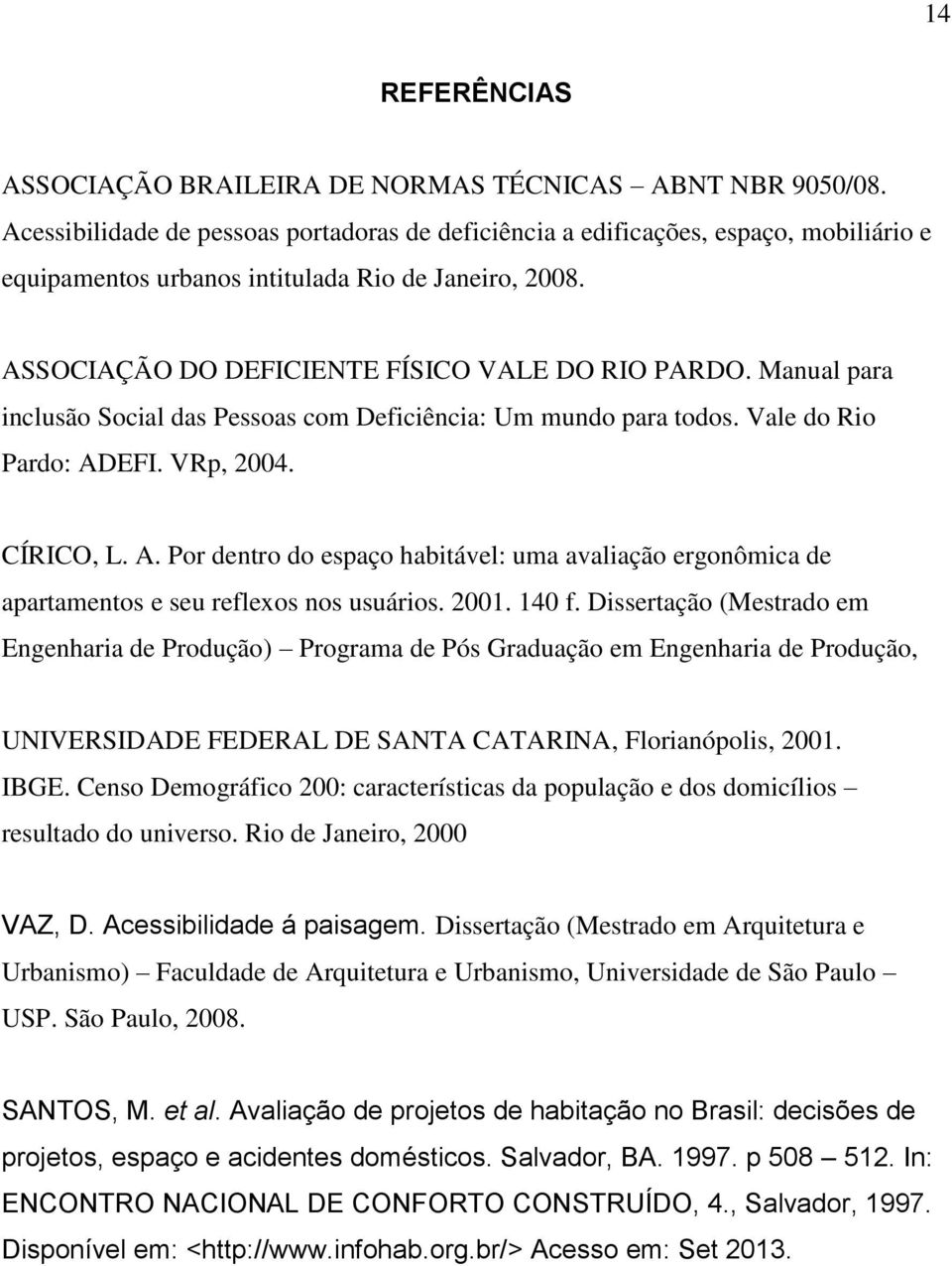 14

REFERÊNCIAS

ASSOCIAÇÃO BRAILEIRA DE NORMAS TÉCNICAS – ABNT NBR 9050/08. Acessibilidade de pessoas portadoras de deficiência a edificações, espaço, mobiliário e equipamentos urbanos intitulada Rio de Janeiro, 2008.

ASSOCIAÇÃO DO DEFICIENTE FÍSICO VALE DO RIO PARDO. Manual para inclusão Social das Pessoas com Deficiência: Um mundo para todos. Vale do Rio Pardo: ADEFI. VRp, 2004.

CÍRICO, L. A. Por dentro do espaço habitável: uma avaliação ergonômica de apartamentos e seu reflexos nos usuários. 2001. 140 f. Dissertação (Mestrado em Engenharia de Produção) – Programa de Pós Graduação em Engenharia de Produção,

UNIVERSIDADE FEDERAL DE SANTA CATARINA, Florianópolis, 2001.

IBGE. Censo Demográfico 200: características da população e dos domicílios – resultado do universo. Rio de Janeiro, 2000

VAZ, D. Acessibilidade á paisagem. Dissertação (Mestrado em Arquitetura e Urbanismo) – Faculdade de Arquitetura e Urbanismo, Universidade de São Paulo – USP. São Paulo, 2008.

SANTOS, M. et al. Avaliação de projetos de habitação no Brasil: decisões de projetos, espaço e acidentes domésticos. Salvador, BA. 1997. p 508 – 512. In: ENCONTRO NACIONAL DE CONFORTO CONSTRUÍDO, 4., Salvador, 1997. Disponível em: <http://www.infohab.org.br/> Acesso em: Set 2013.